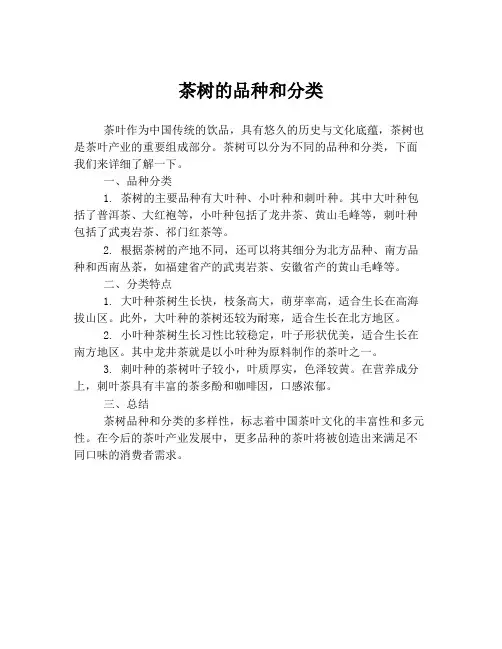 茶树的品种和分类

茶叶作为中国传统的饮品，具有悠久的历史与文化底蕴，茶树也是茶叶产业的重要组成部分。茶树可以分为不同的品种和分类，下面我们来详细了解一下。

一、品种分类

1. 茶树的主要品种有大叶种、小叶种和刺叶种。其中大叶种包括了普洱茶、大红袍等，小叶种包括了龙井茶、黄山毛峰等，刺叶种包括了武夷岩茶、祁门红茶等。

2. 根据茶树的产地不同，还可以将其细分为北方品种、南方品种和西南丛茶，如福建省产的武夷岩茶、安徽省产的黄山毛峰等。

二、分类特点

1. 大叶种茶树生长快，枝条高大，萌芽率高，适合生长在高海拔山区。此外，大叶种的茶树还较为耐寒，适合生长在北方地区。

2. 小叶种茶树生长习性比较稳定，叶子形状优美，适合生长在南方地区。其中龙井茶就是以小叶种为原料制作的茶叶之一。

3. 刺叶种的茶树叶子较小，叶质厚实，色泽较黄。在营养成分上，刺叶茶具有丰富的茶多酚和咖啡因，口感浓郁。

三、总结

茶树品种和分类的多样性，标志着中国茶叶文化的丰富性和多元性。在今后的茶叶产业发展中，更多品种的茶叶将被创造出来满足不同口味的消费者需求。